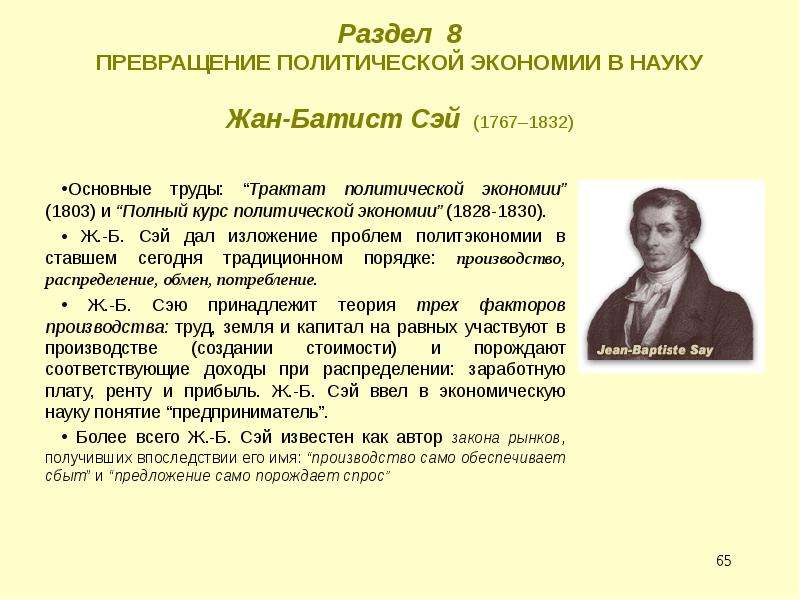 Раздел 8
ПРЕВРАЩЕНИЕ ПОЛИТИЧЕСКОЙ ЭКОНОМИИ В НАУКУ

Жан-Батист Сэй (1767–1832)

•Основные труды: “Трактат политической экономии” (1803) и “Полный курс политической экономии” (1828-1830).

• Ж.-Б. Сэй дал изложение проблем политэкономии в ставшем сегодня традиционном порядке: производство, распределение, обмен, потребление.

• Ж.-Б. Сэю принадлежит теория трех факторов производства: труд, земля и капитал на равных участвуют в производстве (создании стоимости) и порождают соответствующие доходы при распределении: заработную плату, ренту и прибыль. Ж.-Б. Сэй ввел в экономическую науку понятие “предприниматель”.

• Более всего Ж.-Б. Сэй известен как автор закона рынков, получивших впоследствии его имя: “производство само обеспечивает сбыт” и “предложение само порождает спрос”

Jean-Baptiste Say

65